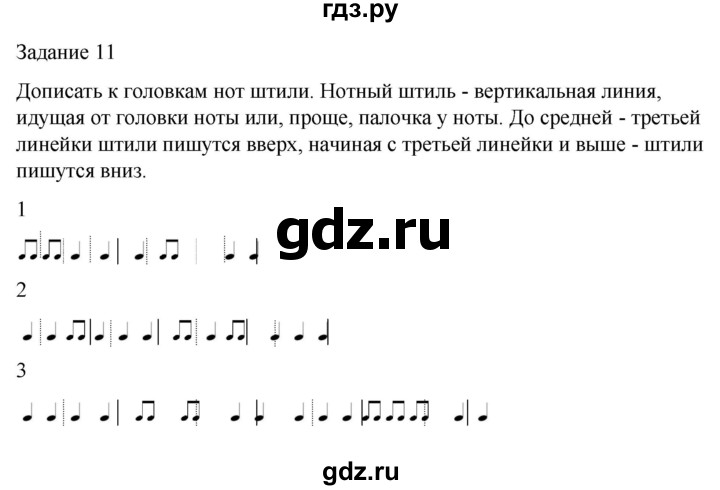 гдз.ру

Задание 11

Дописать к головкам нот штили. Нотный штиль - вертикальная линия, идущая от головки ноты или, проще, палочка у ноты. До средней - третьей линейки штили пишутся вверх, начиная с третьей линейки и выше - штили пишутся вниз.

1

gdz.ru

2

3

gdz.ru